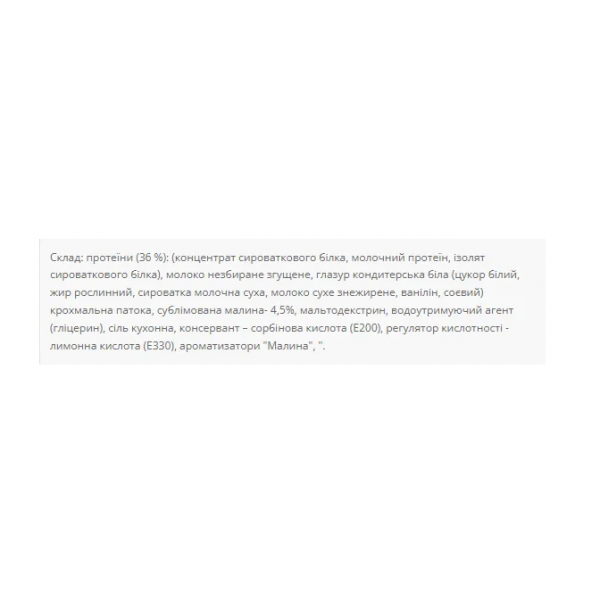 Склад: протеїни (36 %): (концентрат сироваткового білка, молочний протеїн, ізолят сироваткового білка), молоко незбиране згущене, глазур кондитерська біла (цукор білий, жир рослинний, сироватка молочна суха, молоко сухе знежирене, ванілін, соєвий) крохмальна патока, сублімована малина- 4,5%, мальтодекстрин, водоутримуючий агент (гліцерин), сіль кухонна, консервант – сорбінова кислота (Е200), регулятор кислотності - лимонна кислота (Е330), ароматизатори "Малина", ".